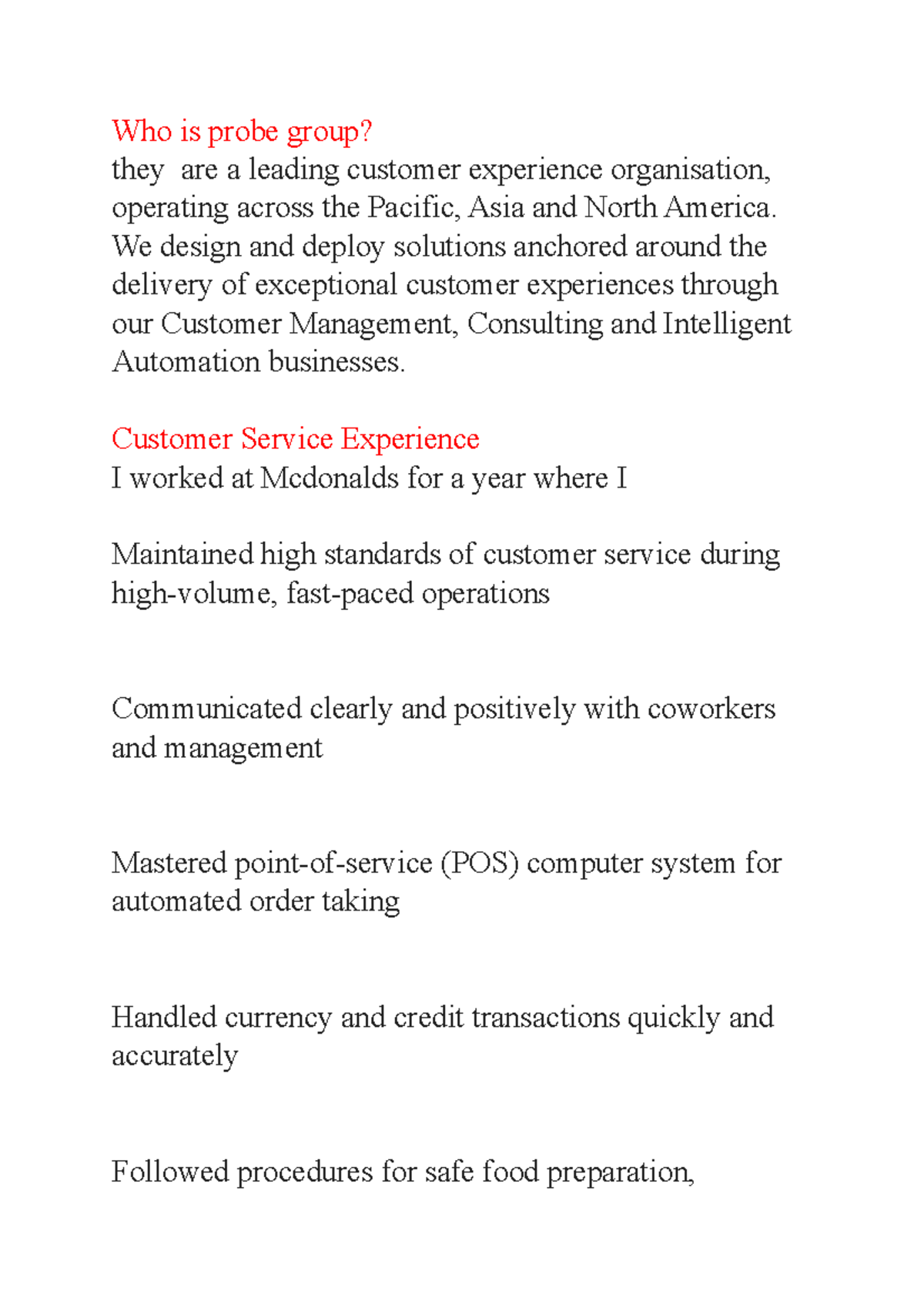 Who is probe group?
they  are a leading customer experience organisation, operating across the Pacific, Asia and North America. We design and deploy solutions anchored around the delivery of exceptional customer experiences through our Customer Management, Consulting and Intelligent Automation businesses.

Customer Service Experience
I worked at Mcdonalds for a year where I

Maintained high standards of customer service during high-volume, fast-paced operations

Communicated clearly and positively with coworkers and management

Mastered point-of-service (POS) computer system for automated order taking

Handled currency and credit transactions quickly and accurately

Followed procedures for safe food preparation,